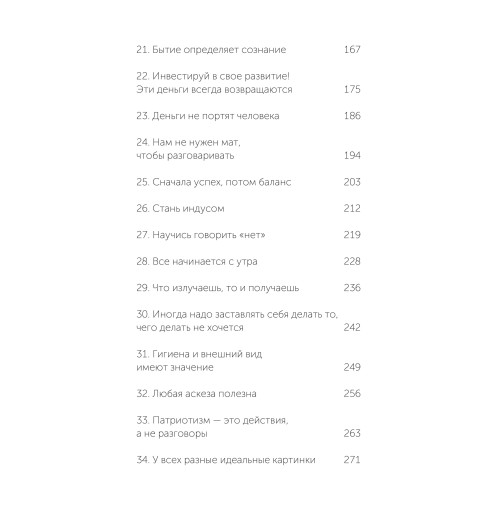 21. Бытие определяет сознание 167

22. Инвестируй в свое развитие! Эти деньги всегда возвращаются 175

23. Деньги не портят человека 186

24. Нам не нужен мат, чтобы разговаривать 194

25. Сначала успех, потом баланс 203

26. Стань индусом 212

27. Научись говорить «нет» 219

28. Все начинается с утра 228

29. Что излучаешь, то и получаешь 236

30. Иногда надо заставлять себя делать то, чего делать не хочется 242

31. Гигиена и внешний вид имеют значение 249

32. Любая аскеза полезна 256

33. Патриотизм — это действия, а не разговоры 263

34. У всех разные идеальные картинки 271